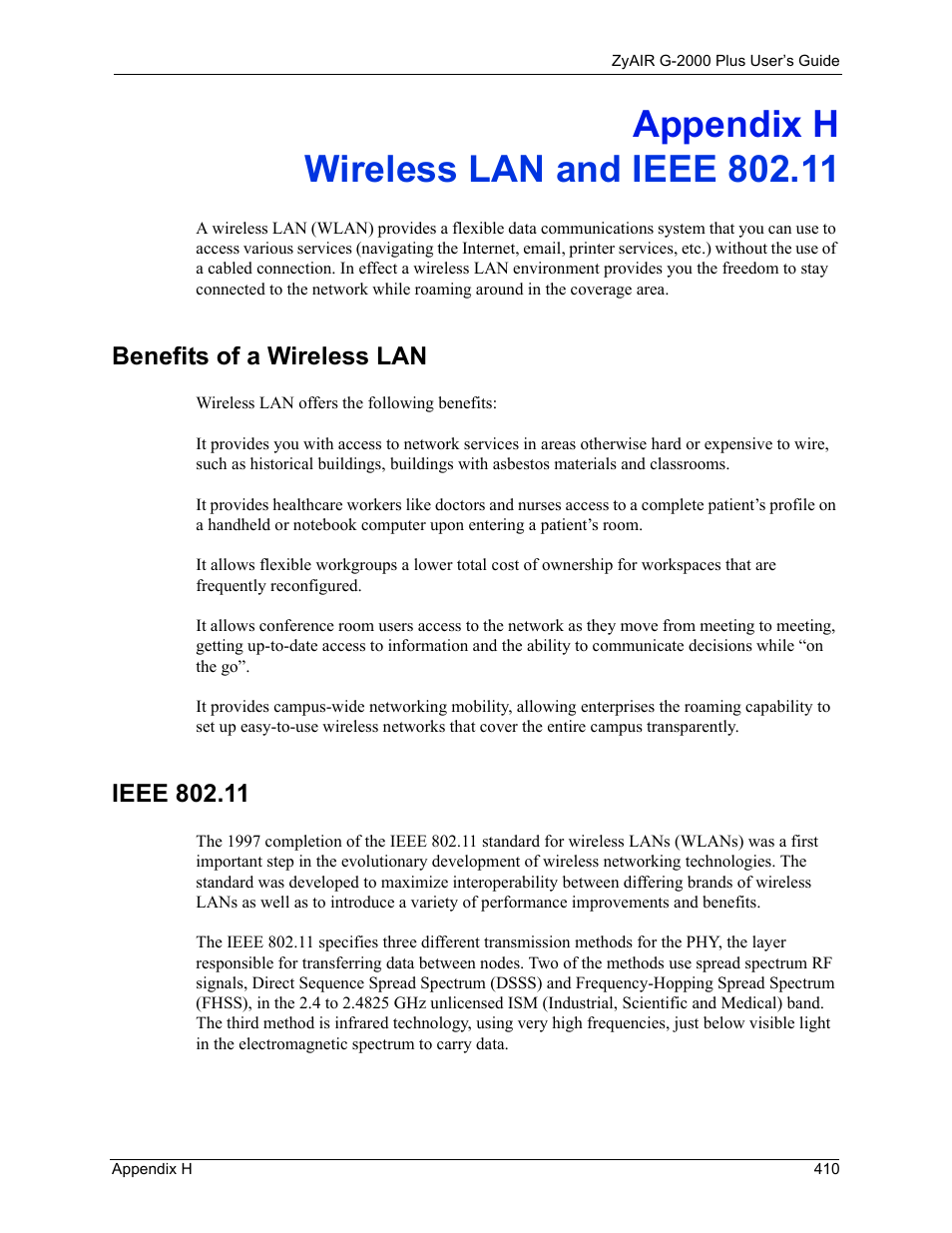 ZyAIR G-2000 Plus User's Guide

Appendix H
Wireless LAN and IEEE 802.11

A wireless LAN (WLAN) provides a flexible data communications system that you can use to access various services (navigating the Internet, email, printer services, etc.) without the use of a cabled connection. In effect a wireless LAN environment provides you the freedom to stay connected to the network while roaming around in the coverage area.

Benefits of a Wireless LAN

Wireless LAN offers the following benefits:

It provides you with access to network services in areas otherwise hard or expensive to wire, such as historical buildings, buildings with asbestos materials and classrooms.

It provides healthcare workers like doctors and nurses access to a complete patient's profile on a handheld or notebook computer upon entering a patient's room.

It allows flexible workgroups a lower total cost of ownership for workspaces that are frequently reconfigured.

It allows conference room users access to the network as they move from meeting to meeting, getting up-to-date access to information and the ability to communicate decisions while "on the go".

It provides campus-wide networking mobility, allowing enterprises the roaming capability to set up easy-to-use wireless networks that cover the entire campus transparently.

IEEE 802.11

The 1997 completion of the IEEE 802.11 standard for wireless LANs (WLANs) was a first important step in the evolutionary development of wireless networking technologies. The standard was developed to maximize interoperability between differing brands of wireless LANs as well as to introduce a variety of performance improvements and benefits.

The IEEE 802.11 specifies three different transmission methods for the PHY, the layer responsible for transferring data between nodes. Two of the methods use spread spectrum RF signals, Direct Sequence Spread Spectrum (DSSS) and Frequency-Hopping Spread Spectrum (FHSS), in the 2.4 to 2.4825 GHz unlicensed ISM (Industrial, Scientific and Medical) band. The third method is infrared technology, using very high frequencies, just below visible light in the electromagnetic spectrum to carry data.

Appendix H 410